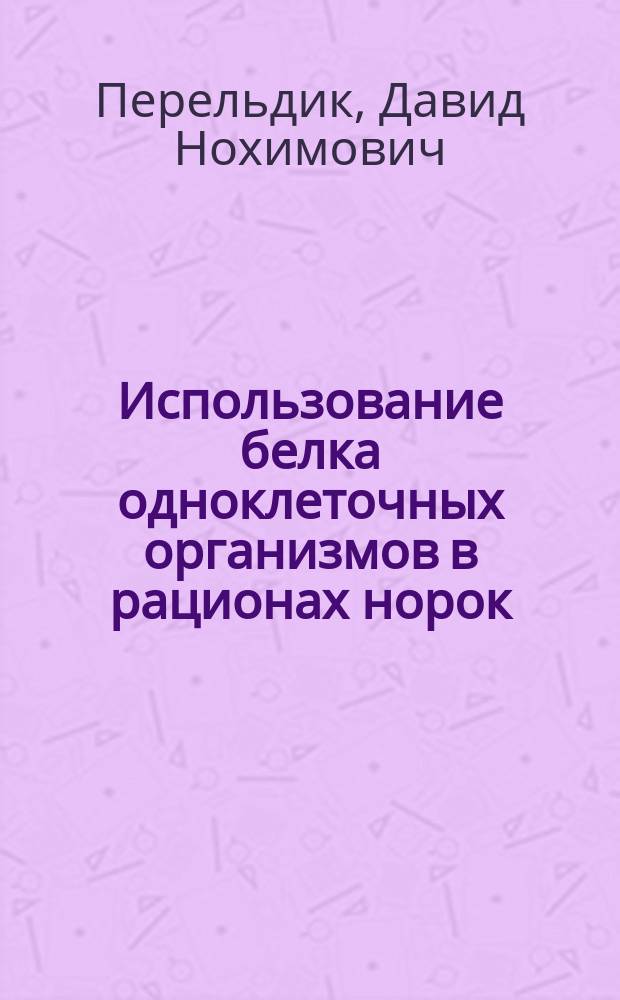 Перельдик, Давид Нохимович

Использование белка одноклеточных организмов в рационах норок